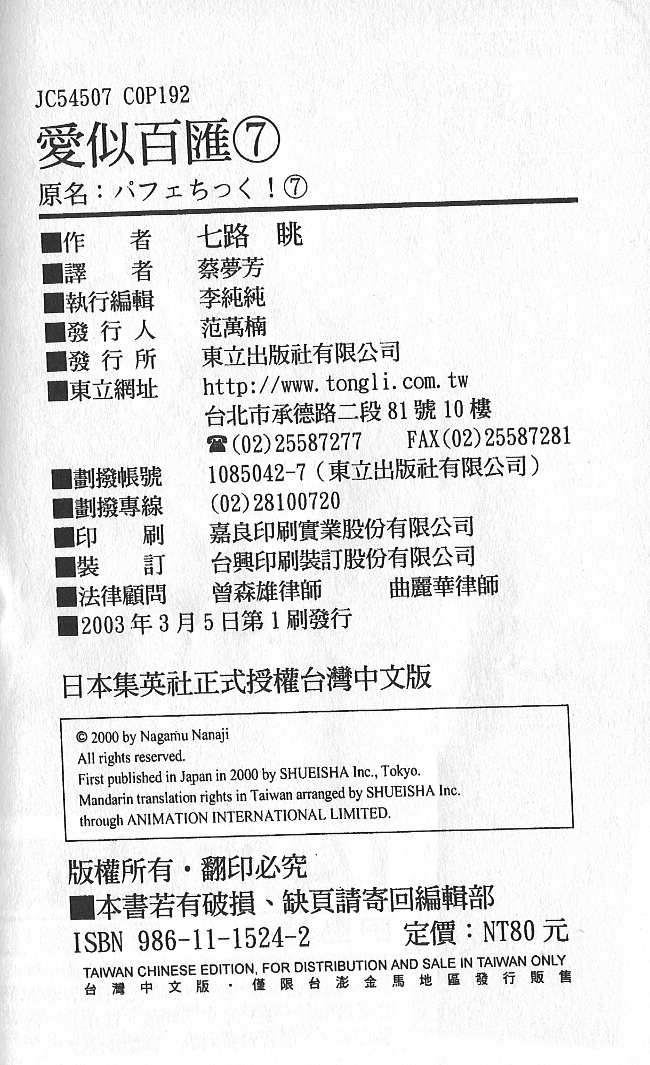 JC54507 C0P192

愛似百匯⑦

原名：パフェちっく！⑦

■作　者　七路　眺
■譯　者　蔡夢芳
■執行編輯　李純純
■發行人　范萬楠
■發行所　東立出版社有限公司
■東立網址　http://www.tongli.com.tw
台北市承德路二段81號10樓
☎(02)25587277　FAX(02)25587281
■劃撥帳號　1085042-7（東立出版社有限公司）
■劃撥專線　(02)28100720
■印　刷　嘉良印刷實業股份有限公司
■裝　訂　台興印刷裝訂股份有限公司
■法律顧問　曾森雄律師　曲麗華律師
■2003年3月5日第1刷發行

日本集英社正式授權台灣中文版

© 2000 by Nagamu Nanaji
All rights reserved.
First published in Japan in 2000 by SHUEISHA Inc., Tokyo.
Mandarin translation rights in Taiwan arranged by SHUEISHA Inc.
through ANIMATION INTERNATIONAL LIMITED.

版權所有・翻印必究
■本書若有破損、缺頁請寄回編輯部
ISBN 986-11-1524-2　定價：NT80元

TAIWAN CHINESE EDITION, FOR DISTRIBUTION AND SALE IN TAIWAN ONLY
台灣中文版・僅限台澎金馬地區發行販售